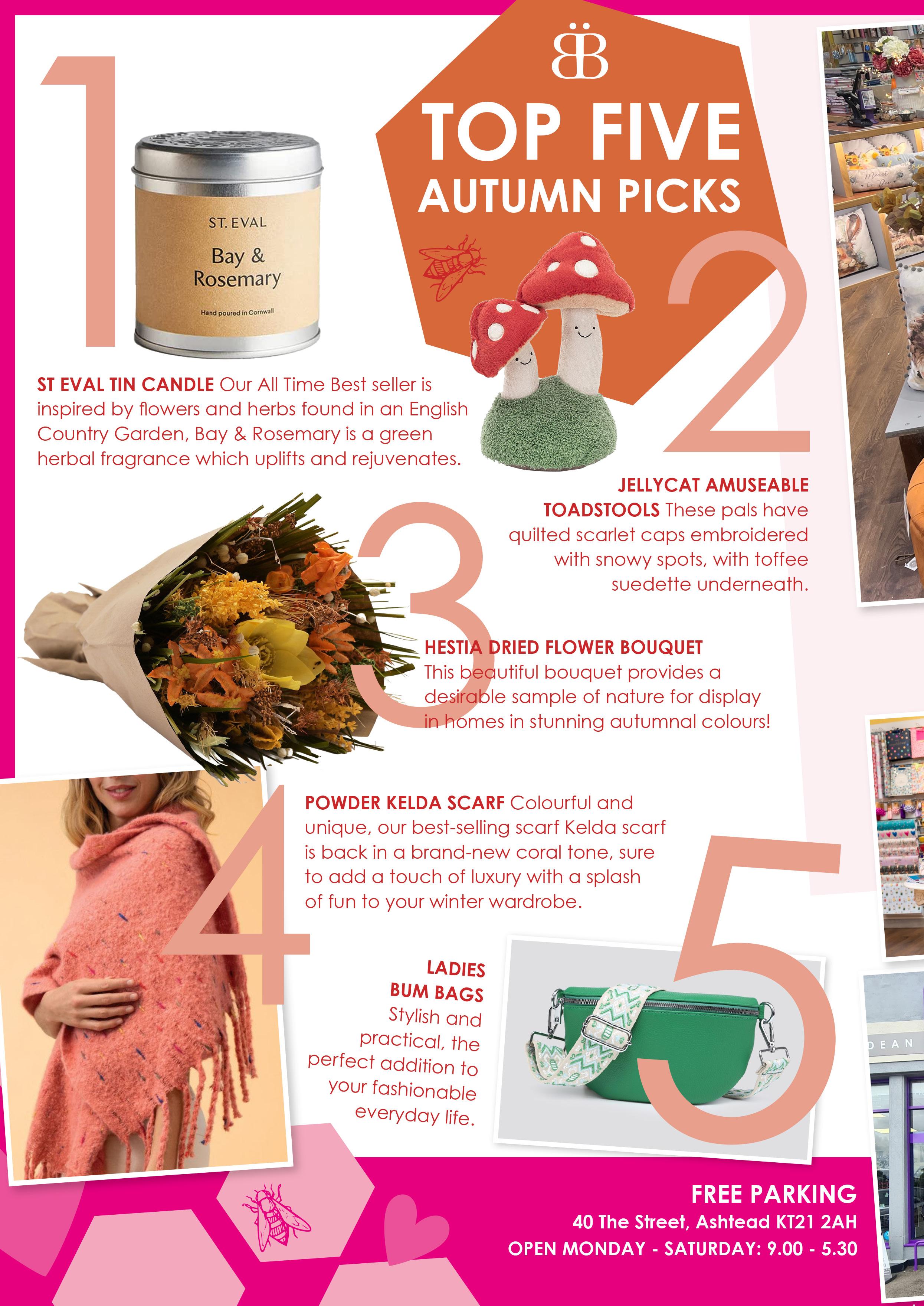 TOP FIVE
AUTUMN PICKS

1

ST. EVAL
Bay & Rosemary
Hand poured in Cornwall

ST EVAL TIN CANDLE Our All Time Best seller is inspired by flowers and herbs found in an English Country Garden, Bay & Rosemary is a green herbal fragrance which uplifts and rejuvenates.

2

JELLYCAT AMUSEABLE TOADSTOOLS These pals have quilted scarlet caps embroidered with snowy spots, with toffee suedette underneath.

3

HESTIA DRIED FLOWER BOUQUET This beautiful bouquet provides a desirable sample of nature for display in homes in stunning autumnal colours!

4

POWDER KELDA SCARF Colourful and unique, our best-selling scarf Kelda scarf is back in a brand-new coral tone, sure to add a touch of luxury with a splash of fun to your winter wardrobe.

5

LADIES BUM BAGS Stylish and practical, the perfect addition to your fashionable everyday life.

FREE PARKING
40 The Street, Ashtead KT21 2AH
OPEN MONDAY - SATURDAY: 9.00 - 5.30